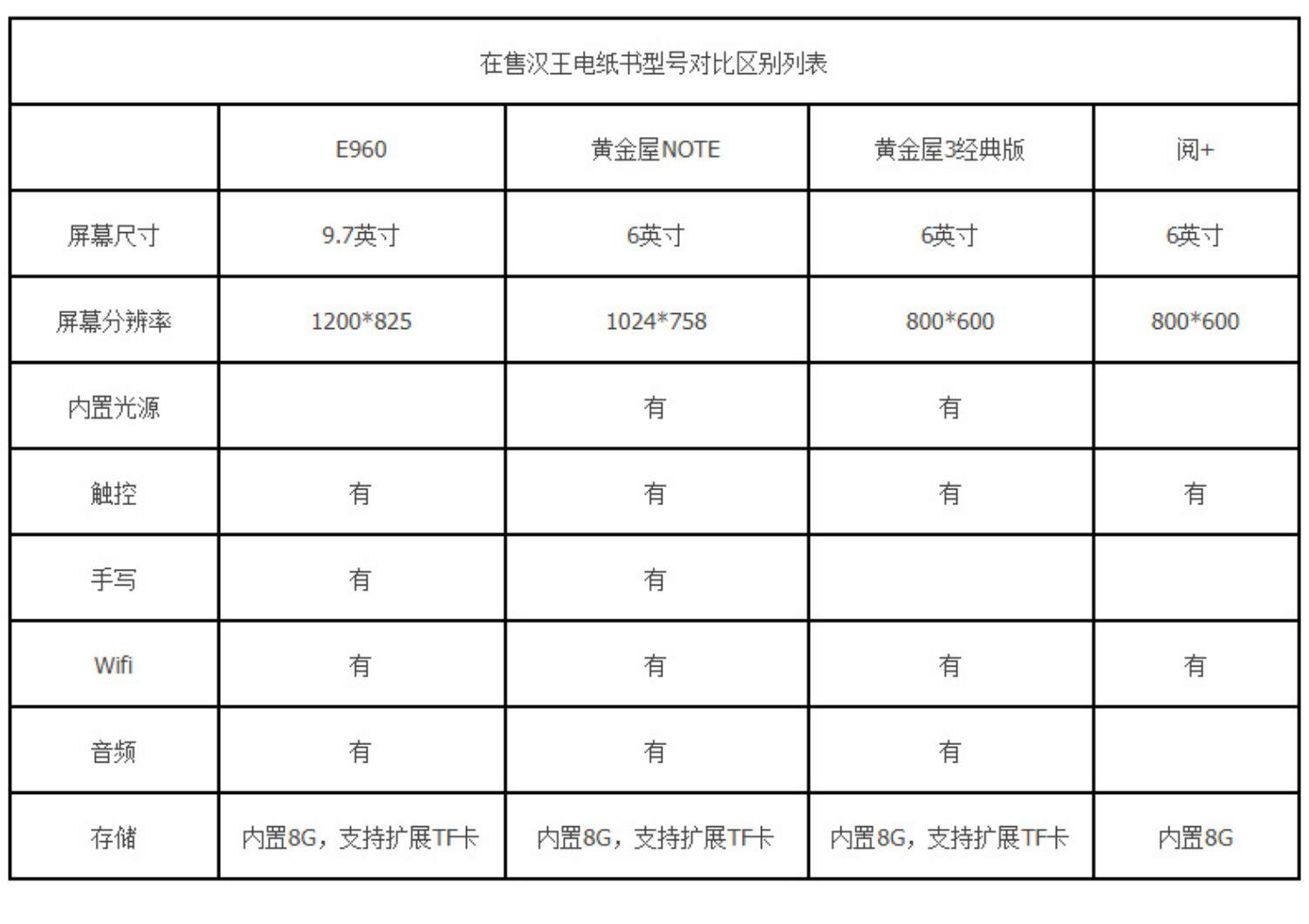 在售汉王电纸书型号对比区别列表

| | E960 | 黄金屋NOTE | 黄金屋3经典版 | 阅+ |
|---|---|---|---|---|
| 屏幕尺寸 | 9.7英寸 | 6英寸 | 6英寸 | 6英寸 |
| 屏幕分辨率 | 1200*825 | 1024*758 | 800*600 | 800*600 |
| 内置光源 | | 有 | 有 | |
| 触控 | 有 | 有 | 有 | 有 |
| 手写 | 有 | 有 | | |
| Wifi | 有 | 有 | 有 | 有 |
| 音频 | 有 | 有 | 有 | |
| 存储 | 内置8G，支持扩展TF卡 | 内置8G，支持扩展TF卡 | 内置8G，支持扩展TF卡 | 内置8G |